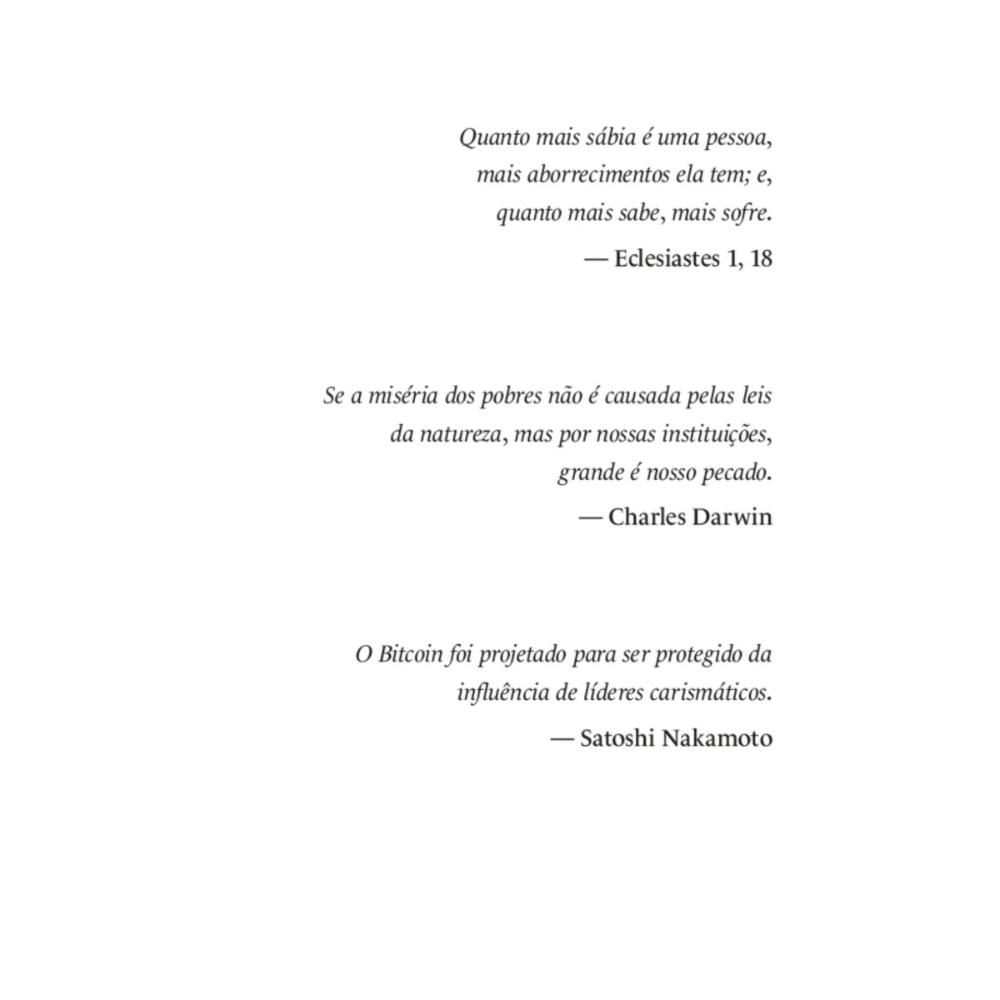 Quanto mais sábia é uma pessoa, mais aborrecimentos ela tem; e, quanto mais sabe, mais sofre.

— Eclesiastes 1, 18

Se a miséria dos pobres não é causada pelas leis da natureza, mas por nossas instituições, grande é nosso pecado.

— Charles Darwin

O Bitcoin foi projetado para ser protegido da influência de líderes carismáticos.

— Satoshi Nakamoto